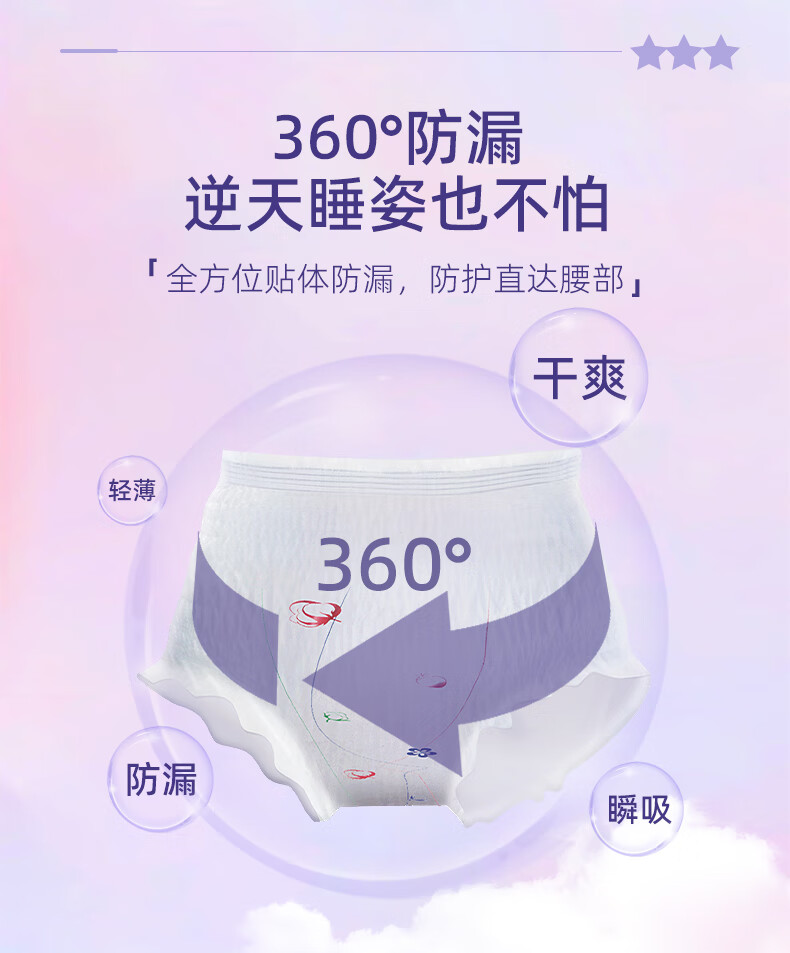 360°防漏
逆天睡姿也不怕

「全方位贴体防漏，防护直达腰部」

干爽

轻薄

360°

防漏

瞬吸